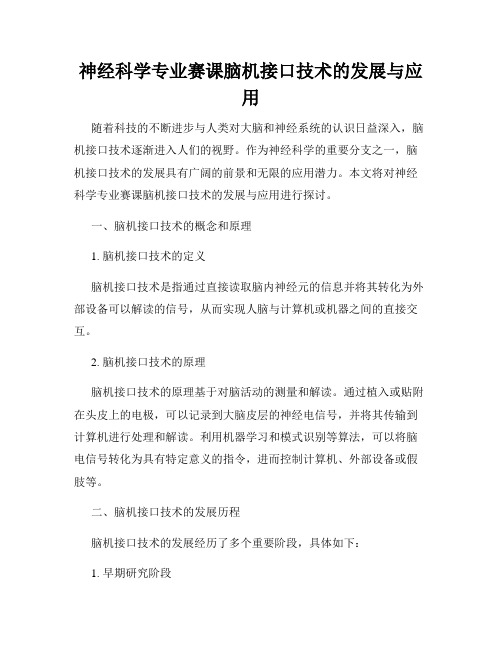 神经科学专业赛课脑机接口技术的发展与应用

随着科技的不断进步与人类对大脑和神经系统的认识日益深入，脑机接口技术逐渐进入人们的视野。作为神经科学的重要分支之一，脑机接口技术的发展具有广阔的前景和无限的应用潜力。本文将对神经科学专业赛课脑机接口技术的发展与应用进行探讨。

一、脑机接口技术的概念和原理

1. 脑机接口技术的定义

脑机接口技术是指通过直接读取脑内神经元的信息并将其转化为外部设备可以解读的信号，从而实现人脑与计算机或机器之间的直接交互。

2. 脑机接口技术的原理

脑机接口技术的原理基于对脑活动的测量和解读。通过植入或贴附在头皮上的电极，可以记录到大脑皮层的神经电信号，并将其传输到计算机进行处理和解读。利用机器学习和模式识别等算法，可以将脑电信号转化为具有特定意义的指令，进而控制计算机、外部设备或假肢等。

二、脑机接口技术的发展历程

脑机接口技术的发展经历了多个重要阶段，具体如下：

1. 早期研究阶段